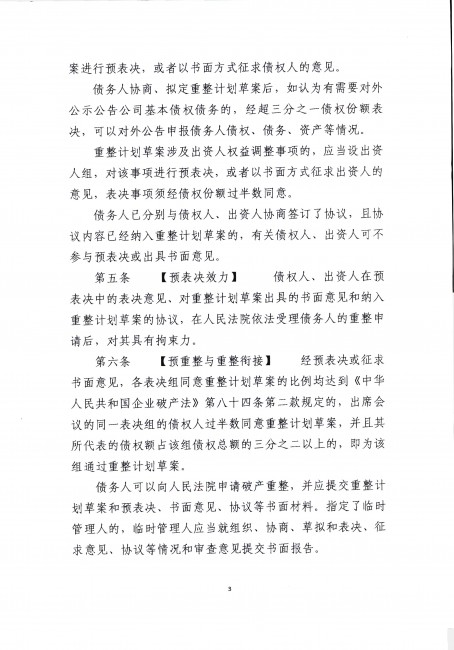 案进行预表决，或者以书面方式征求债权人的意见。

债务人协商、拟定重整计划草案后，如认为有需要对外公示公告公司基本债权债务的，经超三分之一债权份额表决，可以对外公告申报债务人债权、债务、资产等情况。

重整计划草案涉及出资人权益调整事项的，应当设出资人组，对该事项进行预表决，或者以书面方式征求出资人的意见，表决事项须经债权份额过半数同意。

债务人已分别与债权人、出资人协商签订了协议，且协议内容已经纳入重整计划草案的，有关债权人、出资人可不参与预表决或出具书面意见。

第五条 【预表决效力】 债权人、出资人在预表决中的表决意见、对重整计划草案出具的书面意见和纳入重整计划草案的协议，在人民法院依法受理债务人的重整申请后，对其具有拘束力。

第六条 【预重整与重整衔接】 经预表决或征求书面意见，各表决组同意重整计划草案的比例均达到《中华人民共和国企业破产法》第八十四条第二款规定的，出席会议的同一表决组的债权人过半数同意重整计划草案，并且其所代表的债权额占该组债权总额的三分之二以上的，即为该组通过重整计划草案。

债务人可以向人民法院申请破产重整，并应提交重整计划草案和预表决、书面意见、协议等书面材料。指定了临时管理人的，临时管理人应当就组织、协商、草拟和表决、征求意见、协议等情况和审查意见提交书面报告。

3